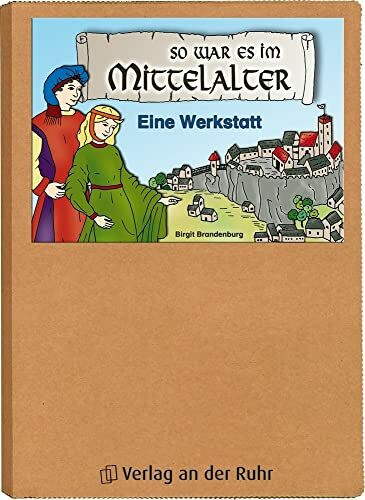 SO WAR ES IM
MITTELALTER

Eine Werkstatt

Birgit Brandenburg

Verlag an der Ruhr